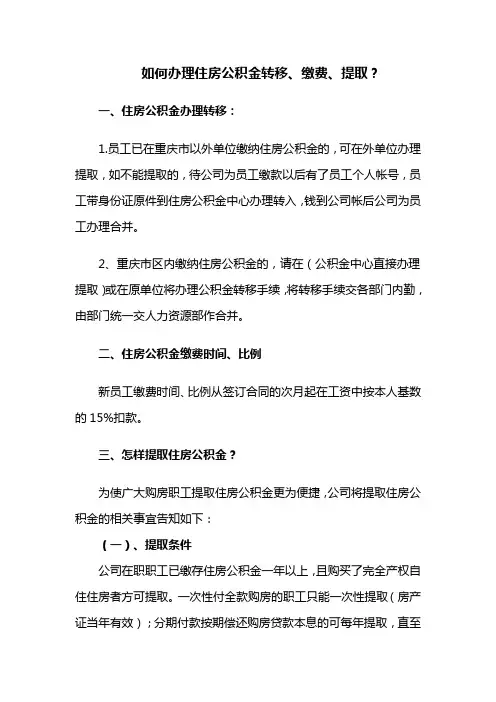 如何办理住房公积金转移、缴费、提取？

一、住房公积金办理转移：

1.员工已在重庆市以外单位缴纳住房公积金的，可在外单位办理提取，如不能提取的，待公司为员工缴款以后有了员工个人帐号，员工带身份证原件到住房公积金中心办理转入，钱到公司帐后公司为员工办理合并。

2、重庆市区内缴纳住房公积金的，请在（公积金中心直接办理提取）或在原单位将办理公积金转移手续，将转移手续交各部门内勤，由部门统一交人力资源部作合并。

二、住房公积金缴费时间、比例

新员工缴费时间、比例从签订合同的次月起在工资中按本人基数的 15%扣款。

三、怎样提取住房公积金？

为使广大购房职工提取住房公积金更为便捷，公司将提取住房公积金的相关事宜告知如下：

（一）、提取条件

公司在职职工已缴存住房公积金一年以上，且购买了完全产权自住住房者方可提取。一次性付全款购房的职工只能一次性提取（房产证当年有效）；分期付款按期偿还购房贷款本息的可每年提取，直至